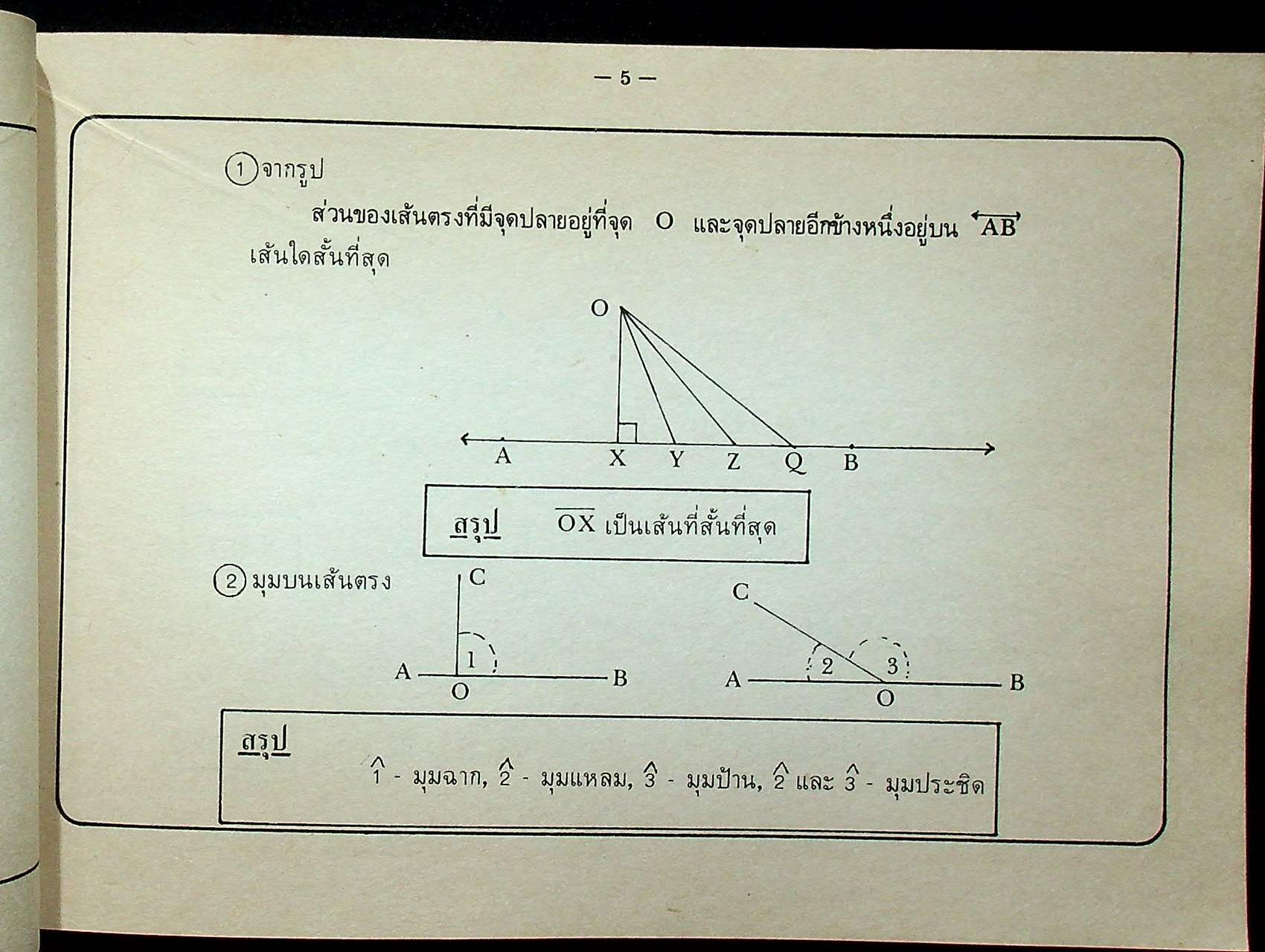 — 5 —

① จากรูป

ส่วนของเส้นตรงที่มีจุดปลายอยู่ที่จุด O และจุดปลายอีกข้างหนึ่งอยู่บน $\overleftrightarrow{AB}$ เส้นใดสั้นที่สุด

O

A X Y Z Q B

สรุป $\overline{OX}$ เป็นเส้นที่สั้นที่สุด

② มุมบนเส้นตรง

C
1
A O B

C
2 3
A O B

สรุป

$\hat{1}$ - มุมฉาก, $\hat{2}$ - มุมแหลม, $\hat{3}$ - มุมป้าน, $\hat{2}$ และ $\hat{3}$ - มุมประชิด